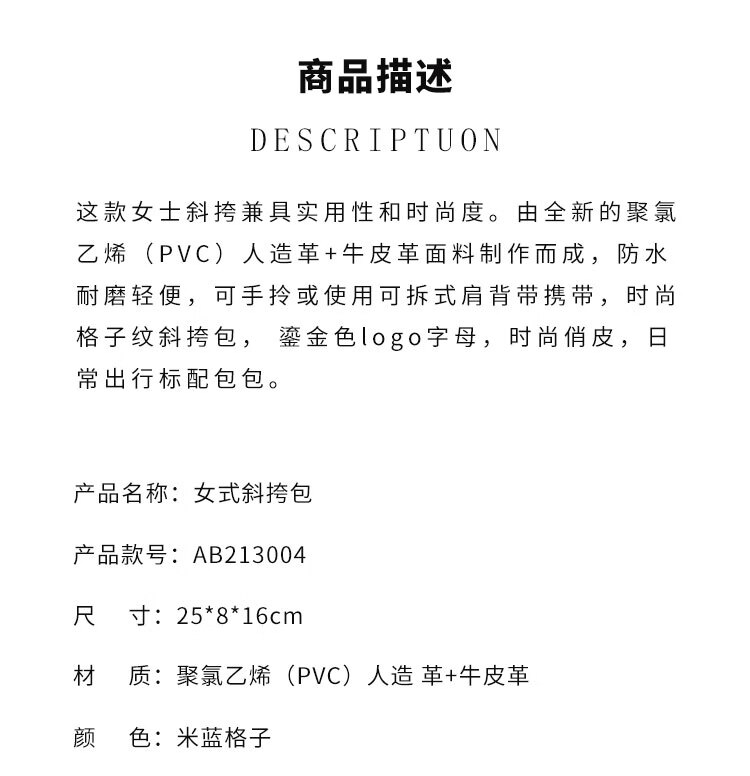 商品描述

DESCRIPTUON

这款女士斜挎兼具实用性和时尚度。由全新的聚氯乙烯（PVC）人造革+牛皮革面料制作而成，防水耐磨轻便，可手拎或使用可拆式肩背带携带，时尚格子纹斜挎包， 鎏金色logo字母，时尚俏皮，日常出行标配包包。

产品名称：女式斜挎包

产品款号：AB213004

尺　寸：25*8*16cm

材　质：聚氯乙烯（PVC）人造 革+牛皮革

颜　色：米蓝格子